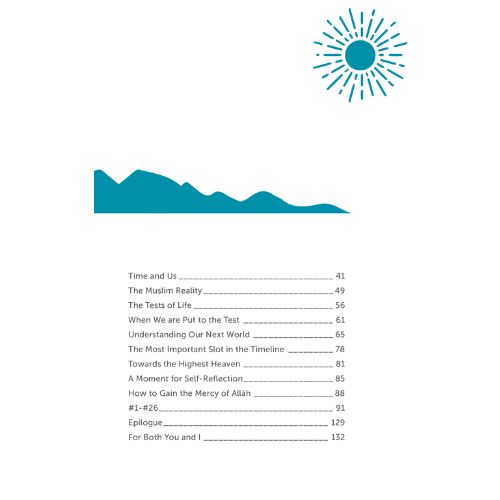 Time and Us 41
The Muslim Reality 49
The Tests of Life 56
When We are Put to the Test 61
Understanding Our Next World 65
The Most Important Slot in the Timeline 78
Towards the Highest Heaven 81
A Moment for Self-Reflection 85
How to Gain the Mercy of Allāh 88
#1-#26 91
Epilogue 129
For Both You and I 132